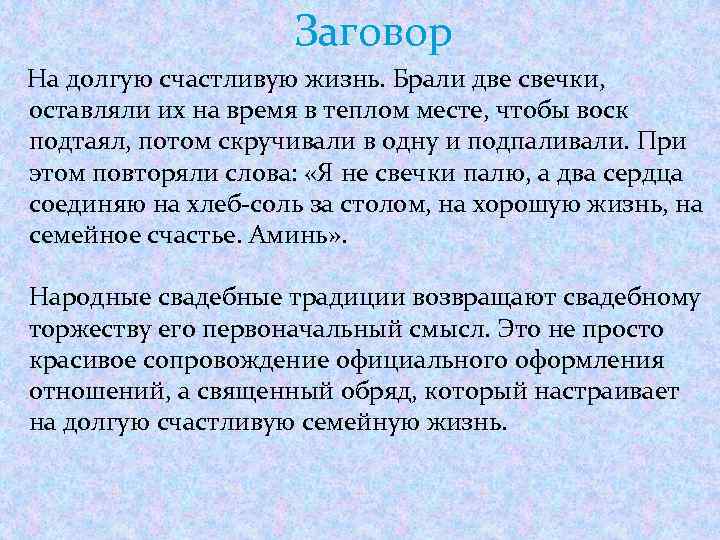 Заговор

На долгую счастливую жизнь. Брали две свечки, оставляли их на время в теплом месте, чтобы воск подтаял, потом скручивали в одну и подпаливали. При этом повторяли слова: «Я не свечки палю, а два сердца соединяю на хлеб-соль за столом, на хорошую жизнь, на семейное счастье. Аминь».

Народные свадебные традиции возвращают свадебному торжеству его первоначальный смысл. Это не просто красивое сопровождение официального оформления отношений, а священный обряд, который настраивает на долгую счастливую семейную жизнь.